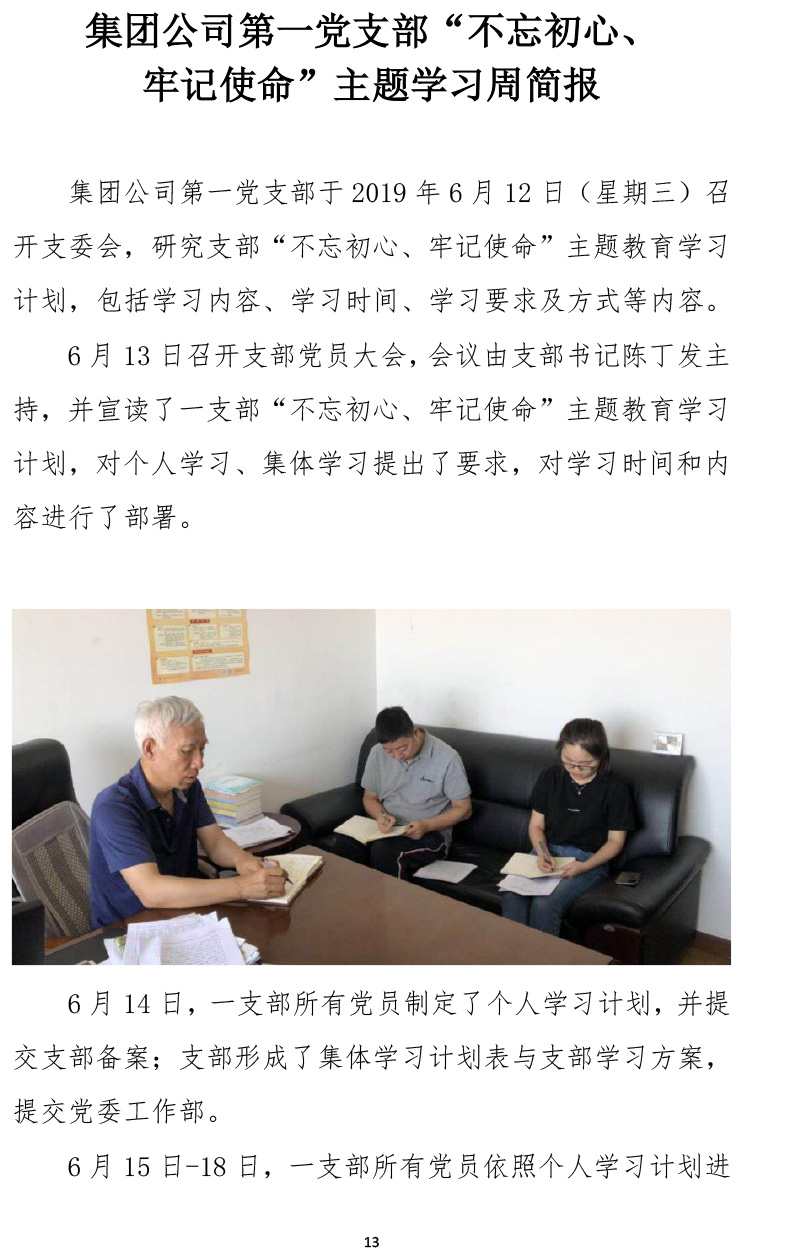 集团公司第一党支部“不忘初心、牢记使命”主题学习周简报

集团公司第一党支部于 2019 年 6 月 12 日（星期三）召开支委会，研究支部“不忘初心、牢记使命”主题教育学习计划，包括学习内容、学习时间、学习要求及方式等内容。

6 月 13 日召开支部党员大会，会议由支部书记陈丁发主持，并宣读了一支部“不忘初心、牢记使命”主题教育学习计划，对个人学习、集体学习提出了要求，对学习时间和内容进行了部署。

6 月 14 日，一支部所有党员制定了个人学习计划，并提交支部备案；支部形成了集体学习计划表与支部学习方案，提交党委工作部。

6 月 15 日-18 日，一支部所有党员依照个人学习计划进

13